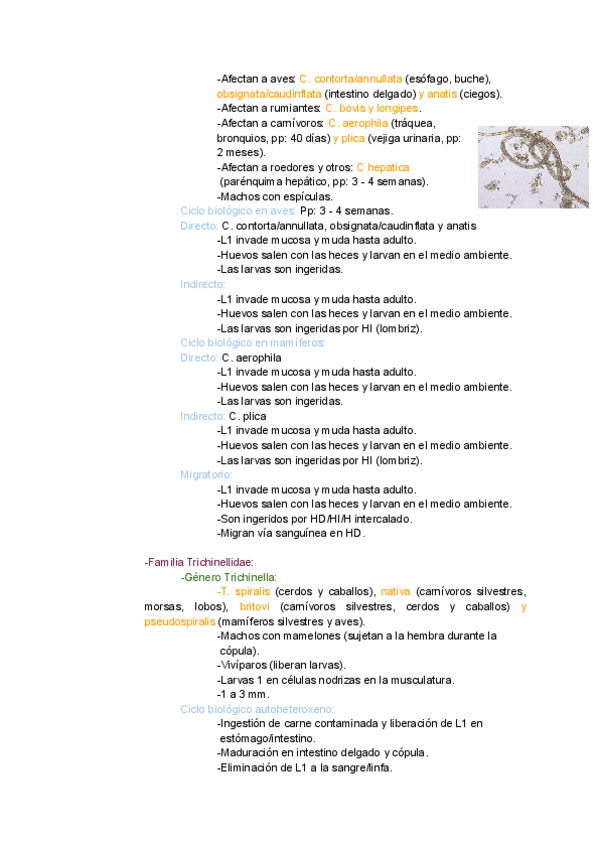 -Afectan a aves: C. contorta/annullata (esófago, buche), obsignata/caudinflata (intestino delgado) y anatis (ciegos).
-Afectan a rumiantes: C. bovis y longipes.
-Afectan a carnívoros: C. aerophila (tráquea, bronquios, pp: 40 días) y plica (vejiga urinaria, pp: 2 meses).
-Afectan a roedores y otros: C hepatica (parénquima hepático, pp: 3 - 4 semanas).
-Machos con espículas.
Ciclo biológico en aves: Pp: 3 - 4 semanas.
Directo: C. contorta/annullata, obsignata/caudinflata y anatis
-L1 invade mucosa y muda hasta adulto.
-Huevos salen con las heces y larvan en el medio ambiente.
-Las larvas son ingeridas.
Indirecto:
-L1 invade mucosa y muda hasta adulto.
-Huevos salen con las heces y larvan en el medio ambiente.
-Las larvas son ingeridas por HI (lombriz).
Ciclo biológico en mamíferos:
Directo: C. aerophila
-L1 invade mucosa y muda hasta adulto.
-Huevos salen con las heces y larvan en el medio ambiente.
-Las larvas son ingeridas.
Indirecto: C. plica
-L1 invade mucosa y muda hasta adulto.
-Huevos salen con las heces y larvan en el medio ambiente.
-Las larvas son ingeridas por HI (lombriz).
Migratorio:
-L1 invade mucosa y muda hasta adulto.
-Huevos salen con las heces y larvan en el medio ambiente.
-Son ingeridos por HD/HI/H intercalado.
-Migran vía sanguínea en HD.

-Familia Trichinellidae:
-Género Trichinella:
-T. spiralis (cerdos y caballos), nativa (carnívoros silvestres, morsas, lobos), britovi (carnívoros silvestres, cerdos y caballos) y pseudospiralis (mamíferos silvestres y aves).
-Machos con mamelones (sujetan a la hembra durante la cópula).
-Vivíparos (liberan larvas).
-Larvas 1 en células nodrizas en la musculatura.
-1 a 3 mm.
Ciclo biológico autoheteroxeno:
-Ingestión de carne contaminada y liberación de L1 en estómago/intestino.
-Maduración en intestino delgado y cópula.
-Eliminación de L1 a la sangre/linfa.